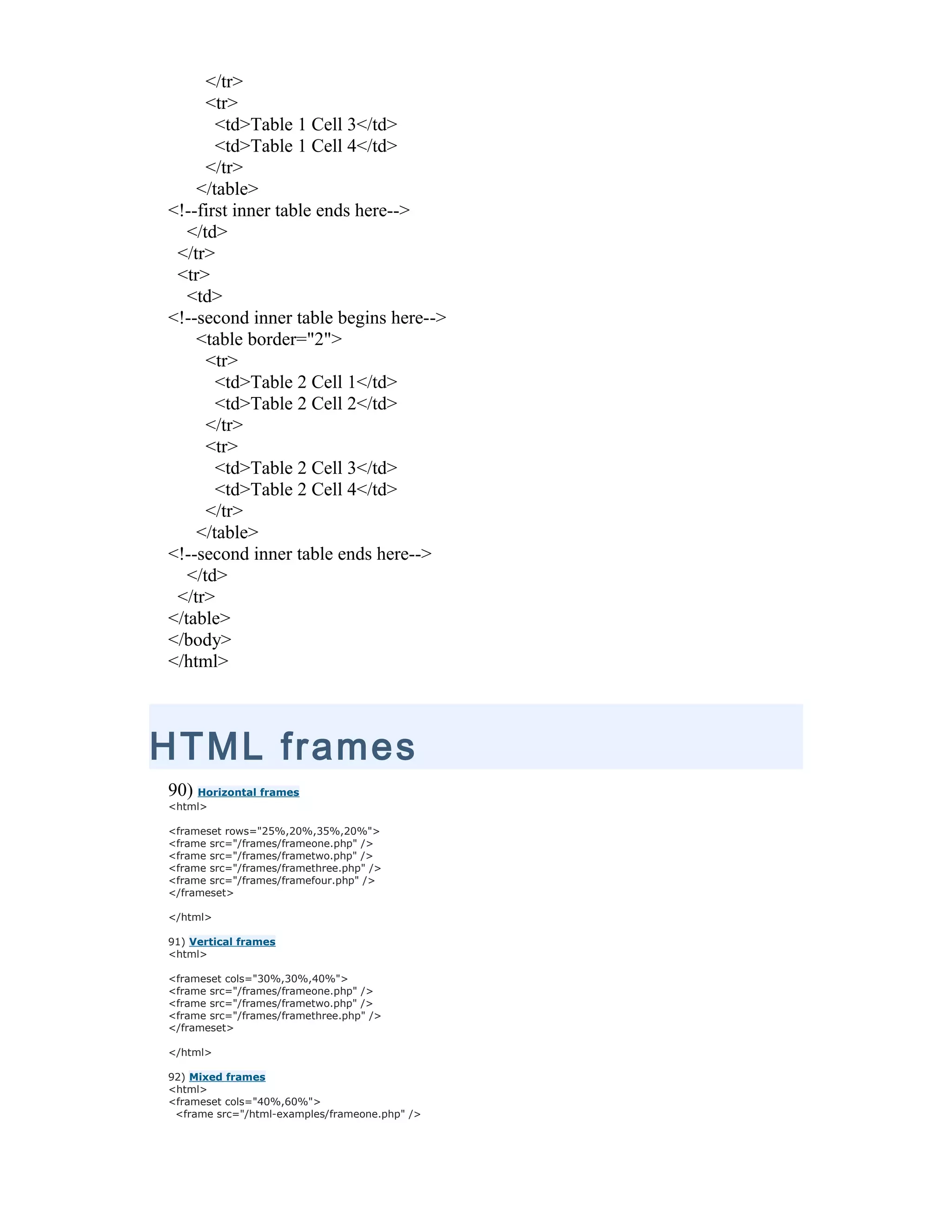 </tr>
<tr>
<td>Table 1 Cell 3</td>
<td>Table 1 Cell 4</td>
</tr>
</table>
<!--first inner table ends here-->
</td>
</tr>
<tr>
<td>
<!--second inner table begins here-->
<table border="2">
<tr>
<td>Table 2 Cell 1</td>
<td>Table 2 Cell 2</td>
</tr>
<tr>
<td>Table 2 Cell 3</td>
<td>Table 2 Cell 4</td>
</tr>
</table>
<!--second inner table ends here-->
</td>
</tr>
</table>
</body>
</html>

HTML frames

90) Horizontal frames
<html>

<frameset rows="25%,20%,35%,20%">
<frame src="/frames/frameone.php" />
<frame src="/frames/frametwo.php" />
<frame src="/frames/framethree.php" />
<frame src="/frames/framefour.php" />
</frameset>

</html>

91) Vertical frames
<html>

<frameset cols="30%,30%,40%">
<frame src="/frames/frameone.php" />
<frame src="/frames/frametwo.php" />
<frame src="/frames/framethree.php" />
</frameset>

</html>

92) Mixed frames
<html>
<frameset cols="40%,60%">
<frame src="/html-examples/frameone.php" />